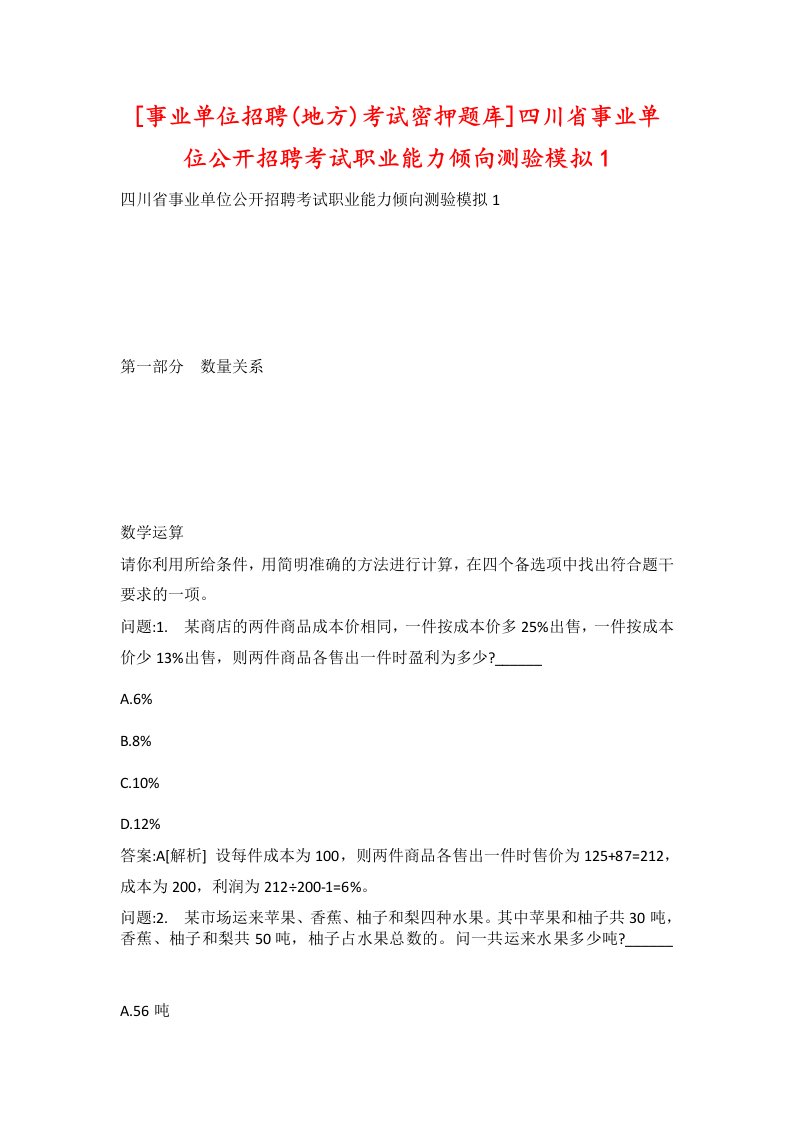 [事业单位招聘(地方)考试密押题库]四川省事业单位公开招聘考试职业能力倾向测验模拟1

四川省事业单位公开招聘考试职业能力倾向测验模拟1

第一部分　数量关系

数学运算

请你利用所给条件，用简明准确的方法进行计算，在四个备选项中找出符合题干要求的一项。

问题:1.　某商店的两件商品成本价相同，一件按成本价多25%出售，一件按成本价少13%出售，则两件商品各售出一件时盈利为多少?______

A.6%

B.8%

C.10%

D.12%

答案:A[解析]　设每件成本为100，则两件商品各售出一件时售价为125+87=212，成本为200，利润为212÷200-1=6%。

问题:2.　某市场运来苹果、香蕉、柚子和梨四种水果。其中苹果和柚子共30吨，香蕉、柚子和梨共50吨，柚子占水果总数的。问一共运来水果多少吨?______

A.56吨